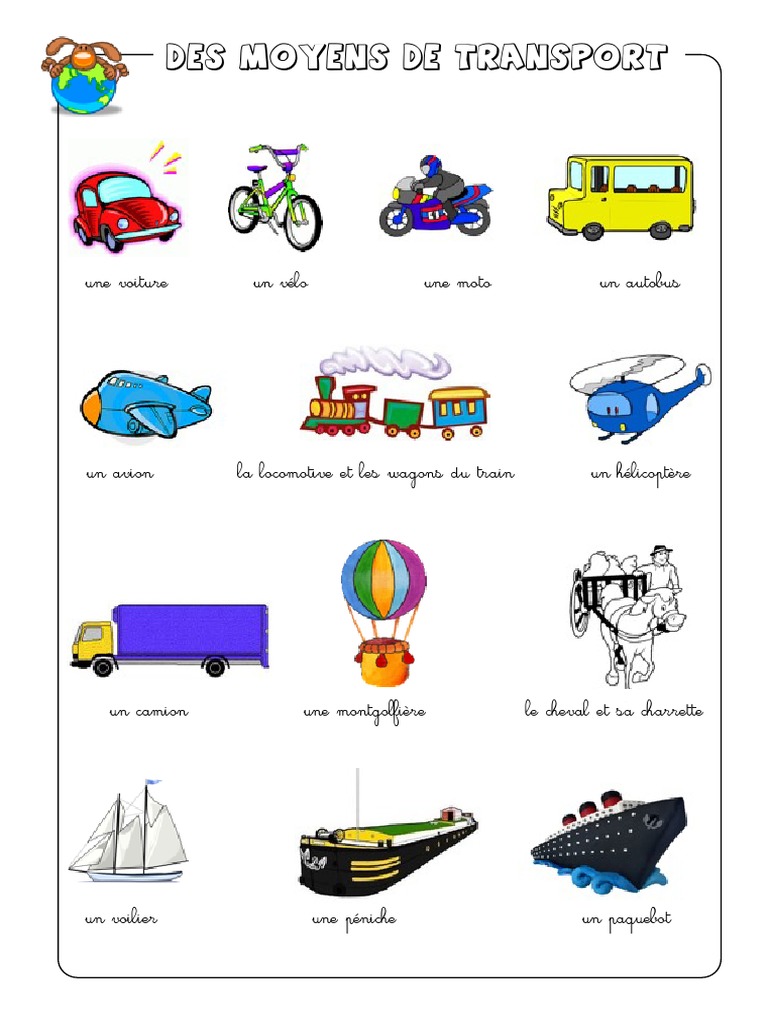 DES MOYENS DE TRANSPORT

une voiture

un vélo

une moto

un autobus

un avion

la locomotive et les wagons du train

un hélicoptère

un camion

une montgolfière

le cheval et sa charrette

un voilier

une péniche

un paquebot